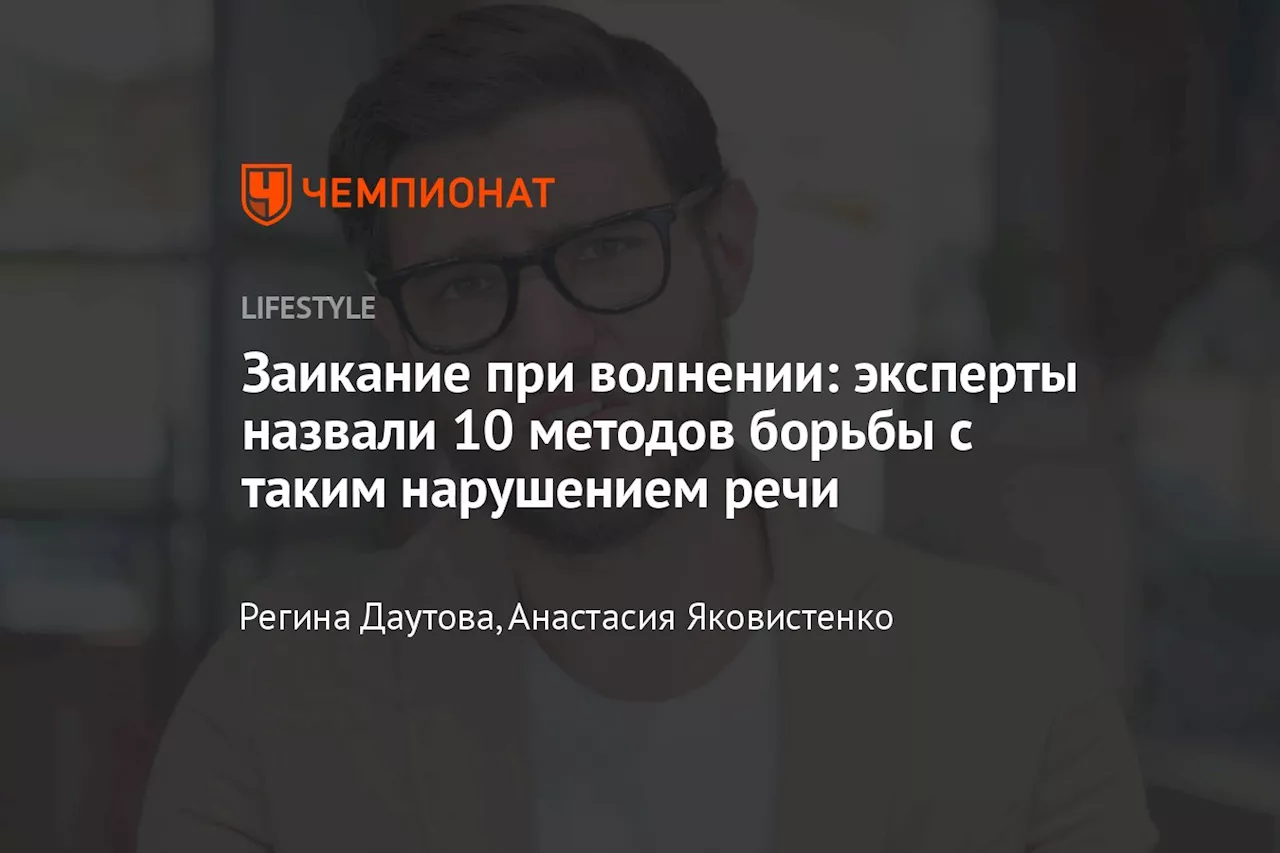 ЧЕМПИОНАТ

LIFESTYLE

Заикание при волнении: эксперты назвали 10 методов борьбы с таким нарушением речи

Регина Даутова, Анастасия Яковистенко